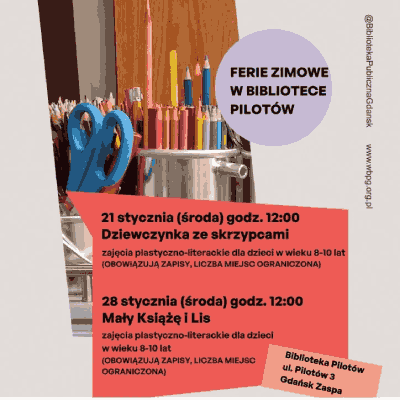 FERIE ZIMOWE W BIBLIOTECE PILOTÓW

@BibliotekaPublicznaGdańsk

www.wbpg.org.pl

21 stycznia (środa) godz. 12:00
Dziewczynka ze skrzypcami
zajęcia plastyczno-literackie dla dzieci w wieku 8-10 lat
(OBOWIĄZUJĄ ZAPISY, LICZBA MIEJSC OGRANICZONA)

28 stycznia (środa) godz. 12:00
Mały Książę i Lis
zajęcia plastyczno-literackie dla dzieci w wieku 8-10 lat
(OBOWIĄZUJĄ ZAPISY, LICZBA MIEJSC OGRANICZONA)

Biblioteka Pilotów
ul. Pilotów 3
Gdańsk Zaspa